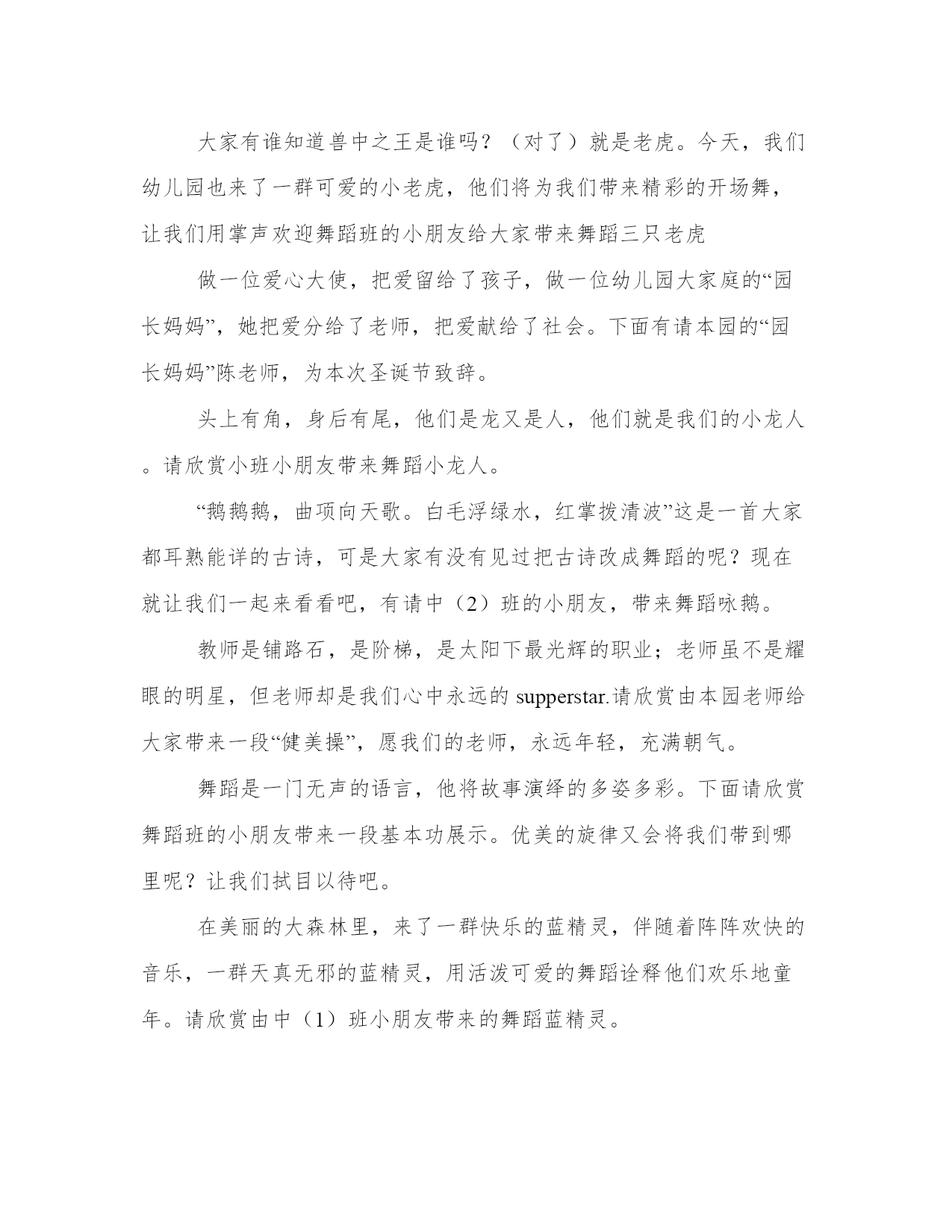 大家有谁知道兽中之王是谁吗？（对了）就是老虎。今天，我们幼儿园也来了一群可爱的小老虎，他们将为我们带来精彩的开场舞，让我们用掌声欢迎舞蹈班的小朋友给大家带来舞蹈三只老虎

做一位爱心大使，把爱留给了孩子，做一位幼儿园大家庭的“园长妈妈”，她把爱分给了老师，把爱献给了社会。下面有请本园的“园长妈妈”陈老师，为本次圣诞节致辞。

头上有角，身后有尾，他们是龙又是人，他们就是我们的小龙人。请欣赏小班小朋友带来舞蹈小龙人。

“鹅鹅鹅，曲项向天歌。白毛浮绿水，红掌拨清波”这是一首大家都耳熟能详的古诗，可是大家有没有见过把古诗改成舞蹈的呢？现在就让我们一起来看看吧，有请中（2）班的小朋友，带来舞蹈咏鹅。

教师是铺路石，是阶梯，是太阳下最光辉的职业；老师虽不是耀眼的明星，但老师却是我们心中永远的 supperstar.请欣赏由本园老师给大家带来一段“健美操”，愿我们的老师，永远年轻，充满朝气。

舞蹈是一门无声的语言，他将故事演绎的多姿多彩。下面请欣赏舞蹈班的小朋友带来一段基本功展示。优美的旋律又会将我们带到哪里呢？让我们拭目以待吧。

在美丽的大森林里，来了一群快乐的蓝精灵，伴随着阵阵欢快的音乐，一群天真无邪的蓝精灵，用活泼可爱的舞蹈诠释他们欢乐地童年。请欣赏由中（1）班小朋友带来的舞蹈蓝精灵。